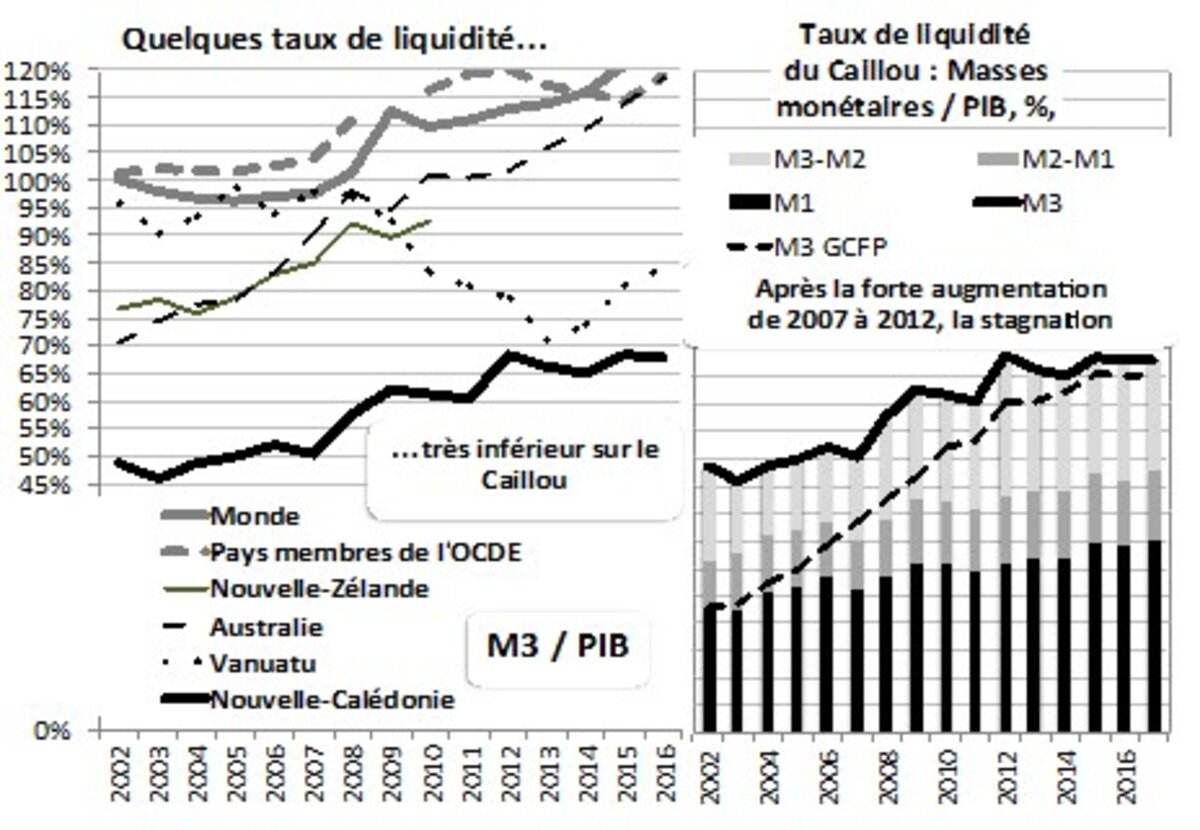 Quelques taux de liquidité…

120%
115%
110%
105%
100%
95%
90%
85%
80%
75%
70%
65%
60%
55%
50%
45%
0%

…très inférieur sur le Caillou

Monde
Pays membres de l'OCDE
Nouvelle-Zélande
Australie
Vanuatu
Nouvelle-Calédonie

M3 / PIB

2002
2003
2004
2005
2006
2007
2008
2009
2010
2011
2012
2013
2014
2015
2016

Taux de liquidité du Caillou : Masses monétaires / PIB, %,

M3-M2
M2-M1
M1
M3
M3 GCFP

Après la forte augmentation de 2007 à 2012, la stagnation

2002
2004
2006
2008
2010
2012
2014
2016